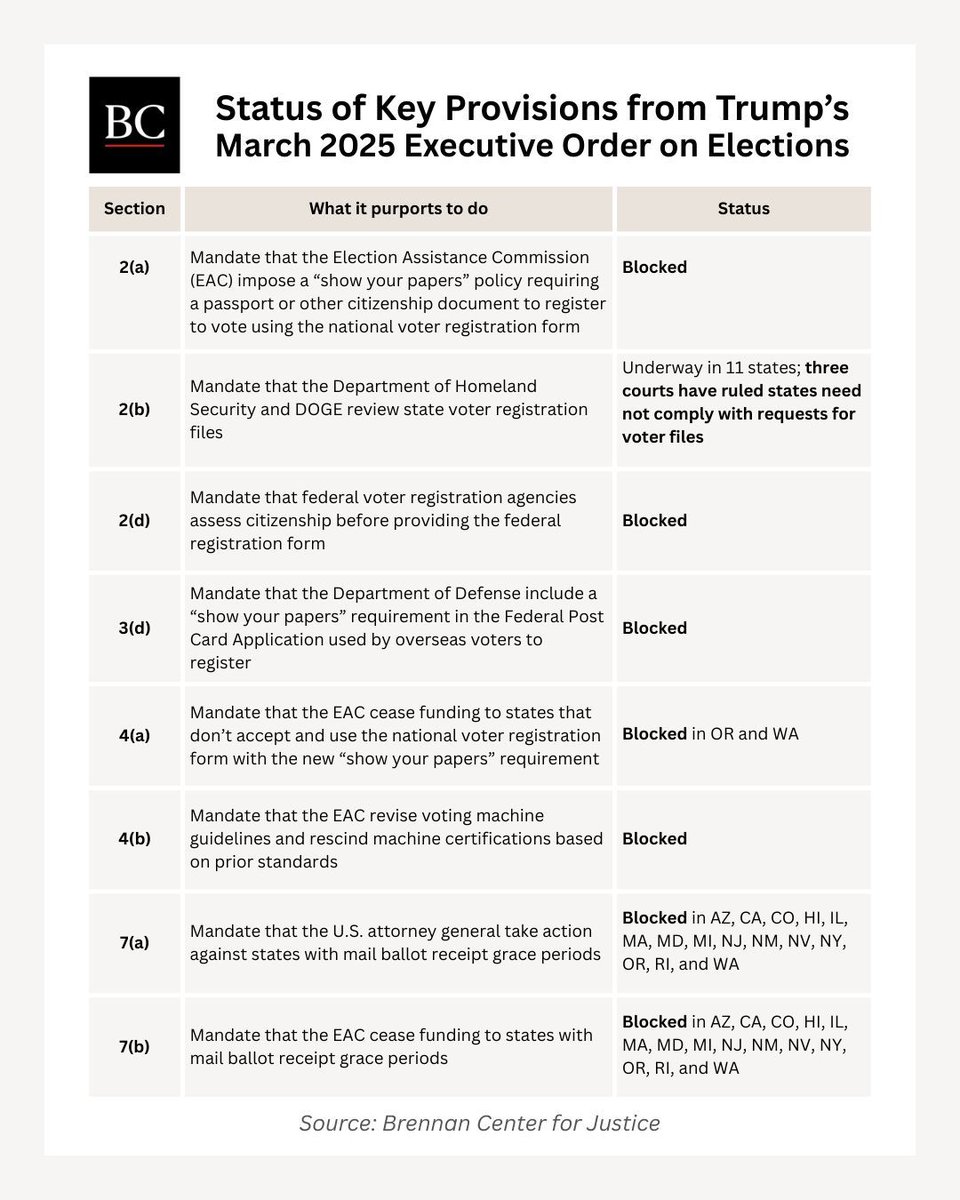 BC

Status of Key Provisions from Trump's March 2025 Executive Order on Elections

| Section | What it purports to do | Status |
|---|---|---|
| 2(a) | Mandate that the Election Assistance Commission (EAC) impose a "show your papers" policy requiring a passport or other citizenship document to register to vote using the national voter registration form | Blocked |
| 2(b) | Mandate that the Department of Homeland Security and DOGE review state voter registration files | Underway in 11 states; three courts have ruled states need not comply with requests for voter files |
| 2(d) | Mandate that federal voter registration agencies assess citizenship before providing the federal registration form | Blocked |
| 3(d) | Mandate that the Department of Defense include a "show your papers" requirement in the Federal Post Card Application used by overseas voters to register | Blocked |
| 4(a) | Mandate that the EAC cease funding to states that don't accept and use the national voter registration form with the new "show your papers" requirement | Blocked in OR and WA |
| 4(b) | Mandate that the EAC revise voting machine guidelines and rescind machine certifications based on prior standards | Blocked |
| 7(a) | Mandate that the U.S. attorney general take action against states with mail ballot receipt grace periods | Blocked in AZ, CA, CO, HI, IL, MA, MD, MI, NJ, NM, NV, NY, OR, RI, and WA |
| 7(b) | Mandate that the EAC cease funding to states with mail ballot receipt grace periods | Blocked in AZ, CA, CO, HI, IL, MA, MD, MI, NJ, NM, NV, NY, OR, RI, and WA |

Source: Brennan Center for Justice